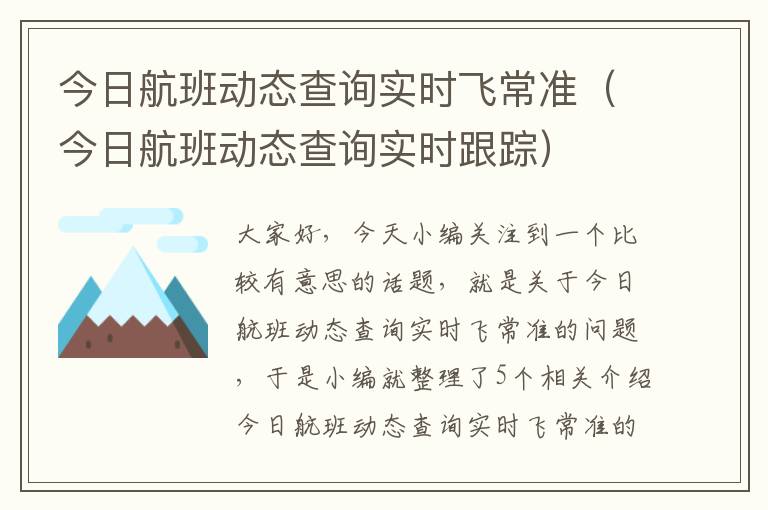 今日航班动态查询实时飞常准（今日航班动态查询实时跟踪）

大家好，今天小编关注到一个比较有意思的话题，就是关于今日航班动态查询实时飞常准的问题，于是小编就整理了5个相关介绍今日航班动态查询实时飞常准的